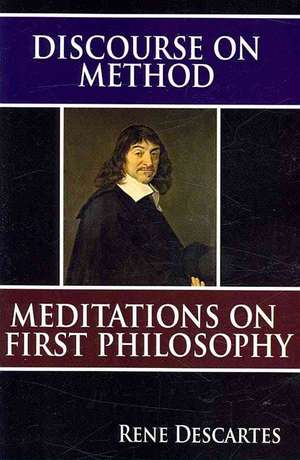 DISCOURSE ON METHOD

MEDITATIONS ON FIRST PHILOSOPHY

RENE DESCARTES